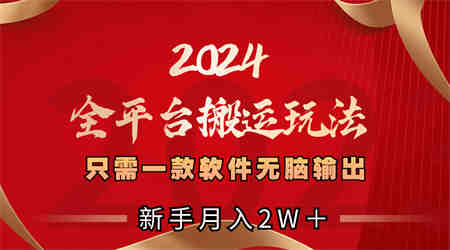 2024
全平台搬运玩法
只需一款软件无脑输出
新手月入2W＋